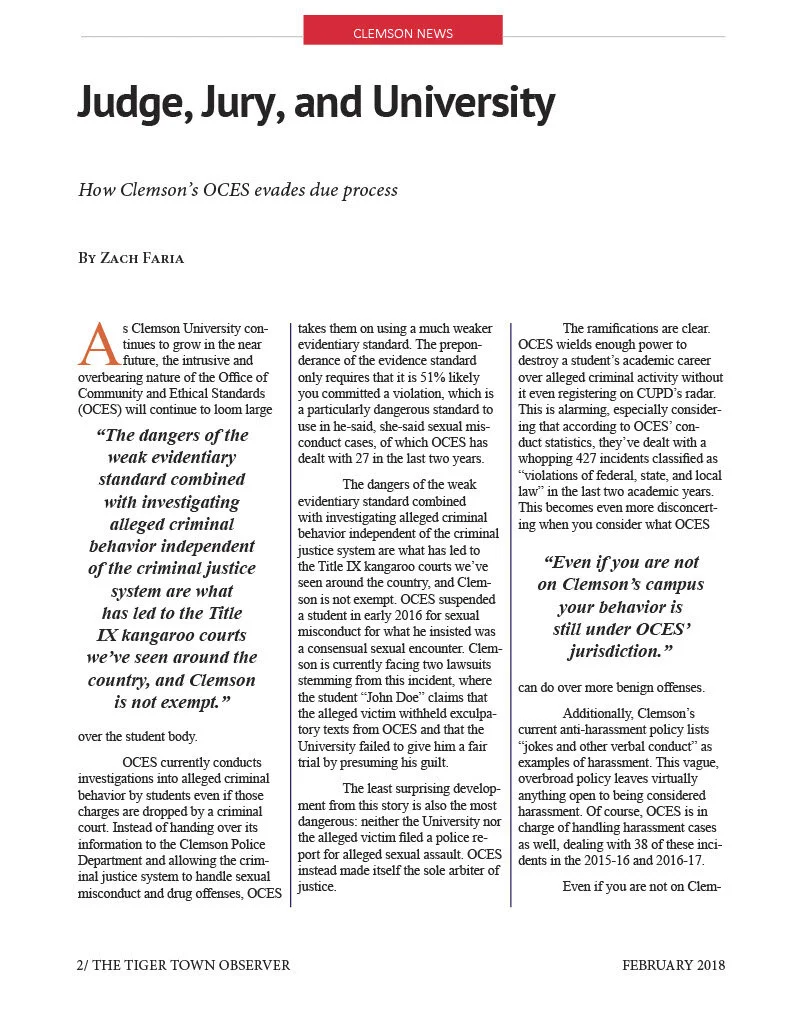 CLEMSON NEWS

Judge, Jury, and University

How Clemson's OCES evades due process

By Zach Faria

As Clemson University continues to grow in the near future, the intrusive and overbearing nature of the Office of Community and Ethical Standards (OCES) will continue to loom large

"The dangers of the weak evidentiary standard combined with investigating alleged criminal behavior independent of the criminal justice system are what has led to the Title IX kangaroo courts we've seen around the country, and Clemson is not exempt."

over the student body.

OCES currently conducts investigations into alleged criminal behavior by students even if those charges are dropped by a criminal court. Instead of handing over its information to the Clemson Police Department and allowing the criminal justice system to handle sexual misconduct and drug offenses, OCES takes them on using a much weaker evidentiary standard. The preponderance of the evidence standard only requires that it is 51% likely you committed a violation, which is a particularly dangerous standard to use in he-said, she-said sexual misconduct cases, of which OCES has dealt with 27 in the last two years.

The dangers of the weak evidentiary standard combined with investigating alleged criminal behavior independent of the criminal justice system are what has led to the Title IX kangaroo courts we've seen around the country, and Clemson is not exempt. OCES suspended a student in early 2016 for sexual misconduct for what he insisted was a consensual sexual encounter. Clemson is currently facing two lawsuits stemming from this incident, where the student "John Doe" claims that the alleged victim withheld exculpatory texts from OCES and that the University failed to give him a fair trial by presuming his guilt.

The least surprising development from this story is also the most dangerous: neither the University nor the alleged victim filed a police report for alleged sexual assault. OCES instead made itself the sole arbiter of justice.

The ramifications are clear. OCES wields enough power to destroy a student's academic career over alleged criminal activity without it even registering on CUPD's radar. This is alarming, especially considering that according to OCES' conduct statistics, they've dealt with a whopping 427 incidents classified as "violations of federal, state, and local law" in the last two academic years. This becomes even more disconcerting when you consider what OCES

"Even if you are not on Clemson's campus your behavior is still under OCES' jurisdiction."

can do over more benign offenses.

Additionally, Clemson's current anti-harassment policy lists "jokes and other verbal conduct" as examples of harassment. This vague, overbroad policy leaves virtually anything open to being considered harassment. Of course, OCES is in charge of handling harassment cases as well, dealing with 38 of these incidents in the 2015-16 and 2016-17.

Even if you are not on Clem-

2/ THE TIGER TOWN OBSERVER

FEBRUARY 2018